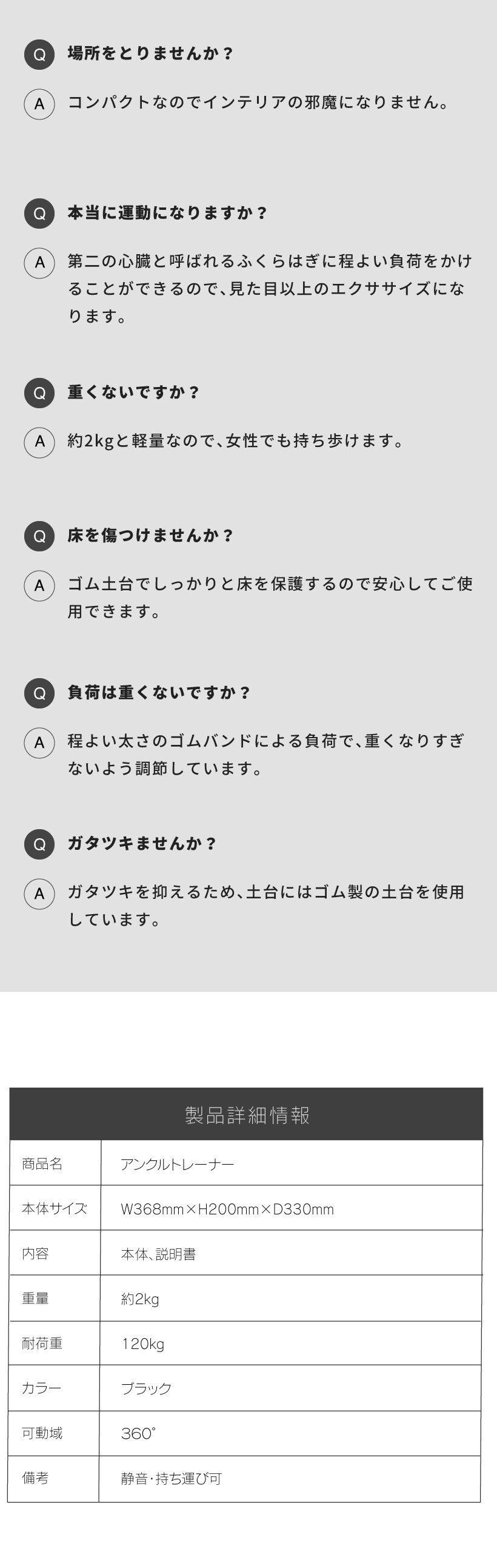 Q 場所をとりませんか？

A コンパクトなのでインテリアの邪魔になりません。

Q 本当に運動になりますか？

A 第二の心臓と呼ばれるふくらはぎに程よい負荷をかけることができるので、見た目以上のエクササイズになります。

Q 重くないですか？

A 約2kgと軽量なので、女性でも持ち歩けます。

Q 床を傷つけませんか？

A ゴム土台でしっかりと床を保護するので安心してご使用できます。

Q 負荷は重くないですか？

A 程よい太さのゴムバンドによる負荷で、重くなりすぎないよう調節しています。

Q ガタツキませんか？

A ガタツキを抑えるため、土台にはゴム製の土台を使用しています。

製品詳細情報

| 商品名 | アンクルトレーナー |
|---|---|
| 本体サイズ | W368mm×H200mm×D330mm |
| 内容 | 本体、説明書 |
| 重量 | 約2kg |
| 耐荷重 | 120kg |
| カラー | ブラック |
| 可動域 | 360° |
| 備考 | 静音･持ち運び可 |